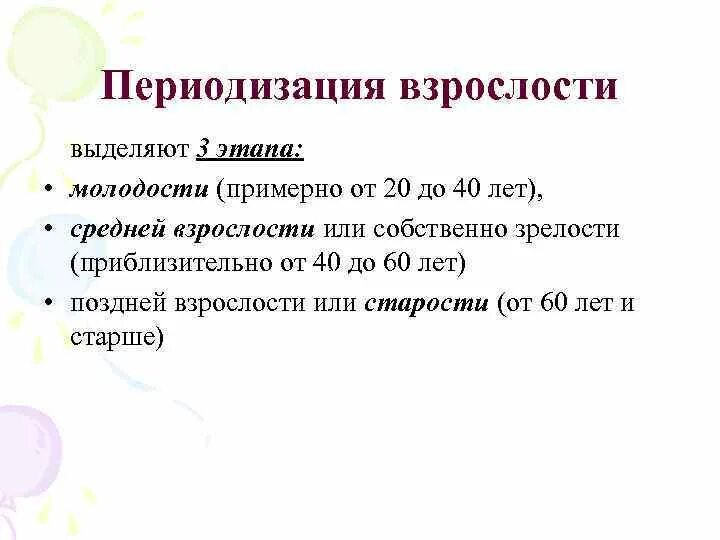 Периодизация взрослости

выделяют 3 этапа:

• молодости (примерно от 20 до 40 лет),
• средней взрослости или собственно зрелости (приблизительно от 40 до 60 лет)
• поздней взрослости или старости (от 60 лет и старше)